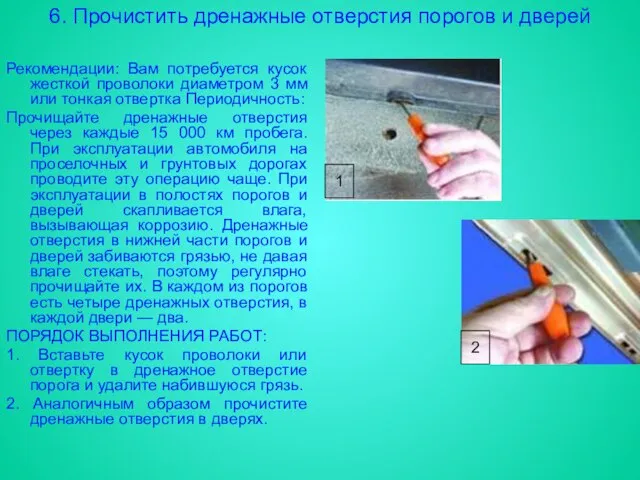 6. Прочистить дренажные отверстия порогов и дверей

Рекомендации: Вам потребуется кусок жесткой проволоки диаметром 3 мм или тонкая отвертка Периодичность:

Прочищайте дренажные отверстия через каждые 15 000 км пробега. При эксплуатации автомобиля на проселочных и грунтовых дорогах проводите эту операцию чаще. При эксплуатации в полостях порогов и дверей скапливается влага, вызывающая коррозию. Дренажные отверстия в нижней части порогов и дверей забиваются грязью, не давая влаге стекать, поэтому регулярно прочищайте их. В каждом из порогов есть четыре дренажных отверстия, в каждой двери — два.

ПОРЯДОК ВЫПОЛНЕНИЯ РАБОТ:

1. Вставьте кусок проволоки или отвертку в дренажное отверстие порога и удалите набившуюся грязь.

2. Аналогичным образом прочистите дренажные отверстия в дверях.

1

2